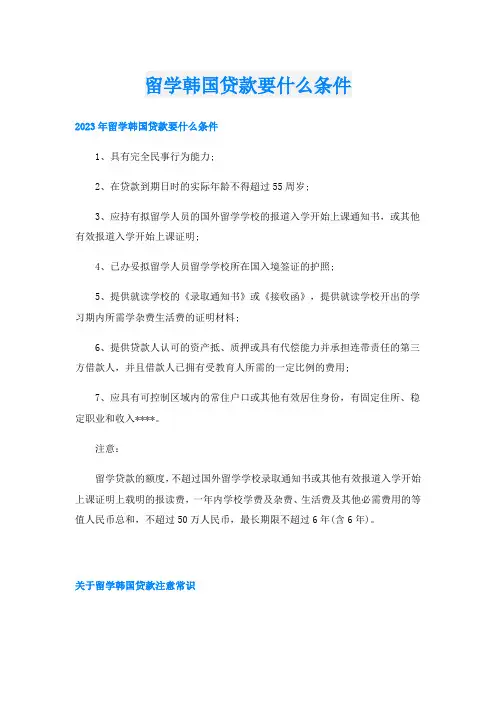 留学韩国贷款要什么条件

2023年留学韩国贷款要什么条件

1、具有完全民事行为能力；

2、在贷款到期日时的实际年龄不得超过55周岁；

3、应持有拟留学人员的国外留学学校的报道入学开始上课通知书，或其他有效报道入学开始上课证明；

4、已办妥拟留学人员留学学校所在国入境签证的护照；

5、提供就读学校的《录取通知书》或《接收函》，提供就读学校开出的学习期内所需学杂费生活费的证明材料；

6、提供贷款人认可的资产抵、质押或具有代偿能力并承担连带责任的第三方借款人，并且借款人已拥有受教育人所需的一定比例的费用；

7、应具有可控制区域内的常住户口或其他有效居住身份，有固定住所、稳定职业和收入****。

注意：

留学贷款的额度，不超过国外留学学校录取通知书或其他有效报道入学开始上课证明上载明的报读费，一年内学校学费及杂费、生活费及其他必需费用的等值人民币总和，不超过50万人民币，最长期限不超过6年(含6年)。

关于留学韩国贷款注意常识